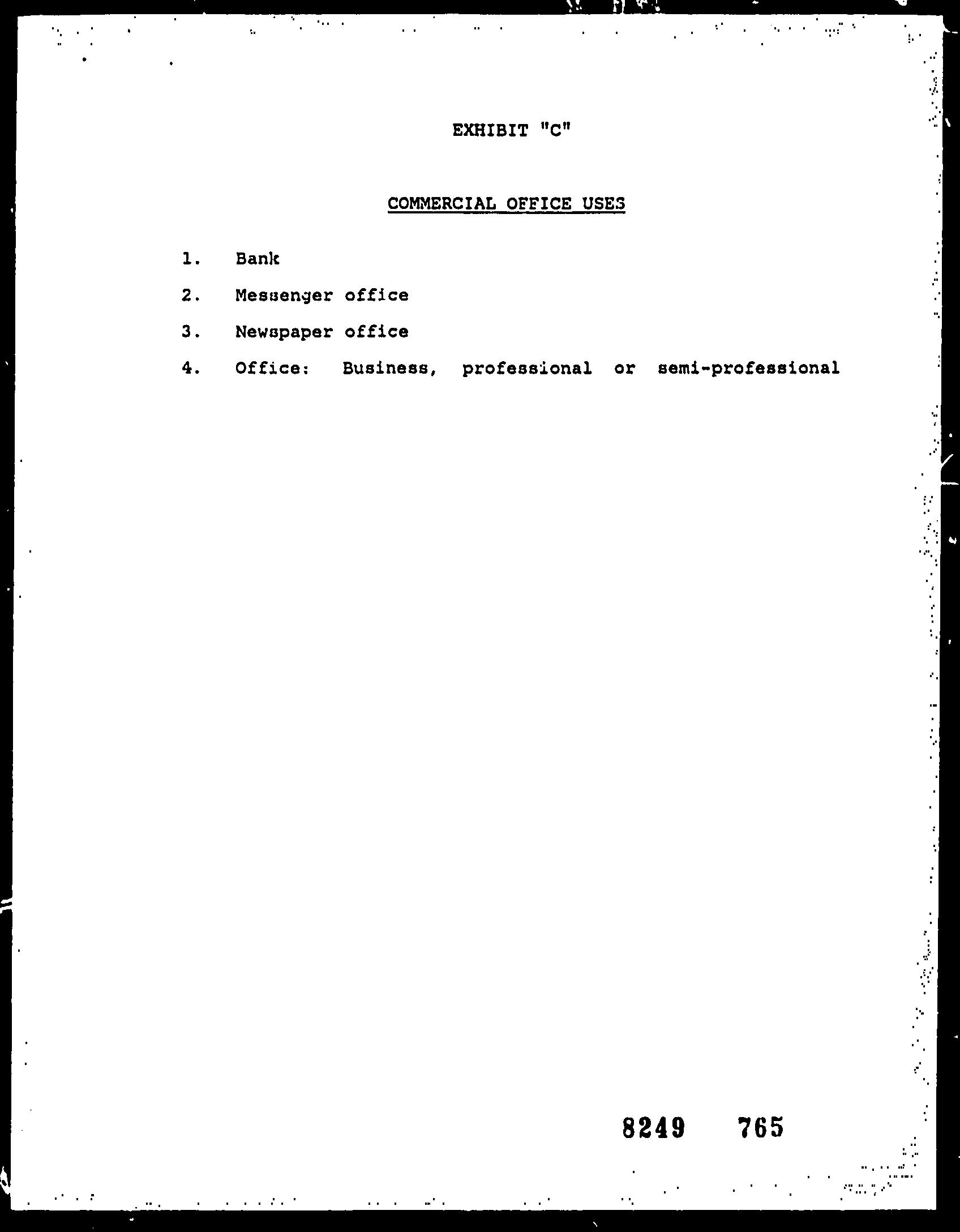 EXHIBIT "C"

COMMERCIAL OFFICE USES

1. Bank

2. Messenger office

3. Newspaper office

4. Office: Business, professional or semi-professional

8249 765